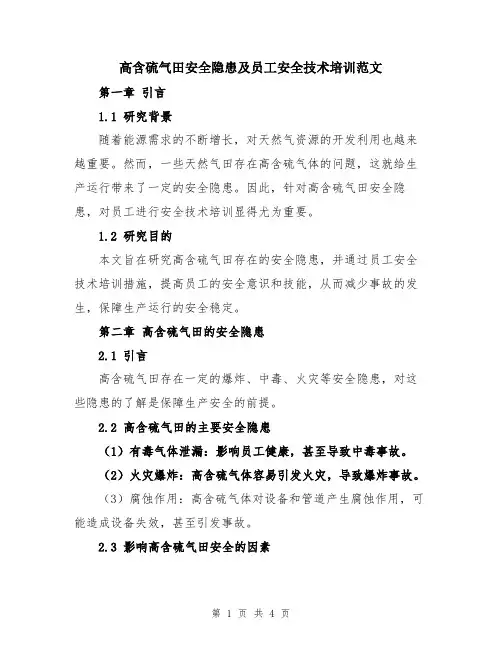 高含硫气田安全隐患及员工安全技术培训范文

第一章 引言

1.1 研究背景

随着能源需求的不断增长，对天然气资源的开发利用也越来越重要。然而，一些天然气田存在高含硫气体的问题，这就给生产运行带来了一定的安全隐患。因此，针对高含硫气田安全隐患，对员工进行安全技术培训显得尤为重要。

1.2 研究目的

本文旨在研究高含硫气田存在的安全隐患，并通过员工安全技术培训措施，提高员工的安全意识和技能，从而减少事故的发生，保障生产运行的安全稳定。

第二章 高含硫气田的安全隐患

2.1 引言

高含硫气田存在一定的爆炸、中毒、火灾等安全隐患，对这些隐患的了解是保障生产安全的前提。

2.2 高含硫气田的主要安全隐患

（1）有毒气体泄漏：影响员工健康，甚至导致中毒事故。

（2）火灾爆炸：高含硫气体容易引发火灾，导致爆炸事故。

（3）腐蚀作用：高含硫气体对设备和管道产生腐蚀作用，可能造成设备失效，甚至引发事故。

2.3 影响高含硫气田安全的因素

第 1 页 共 4 页